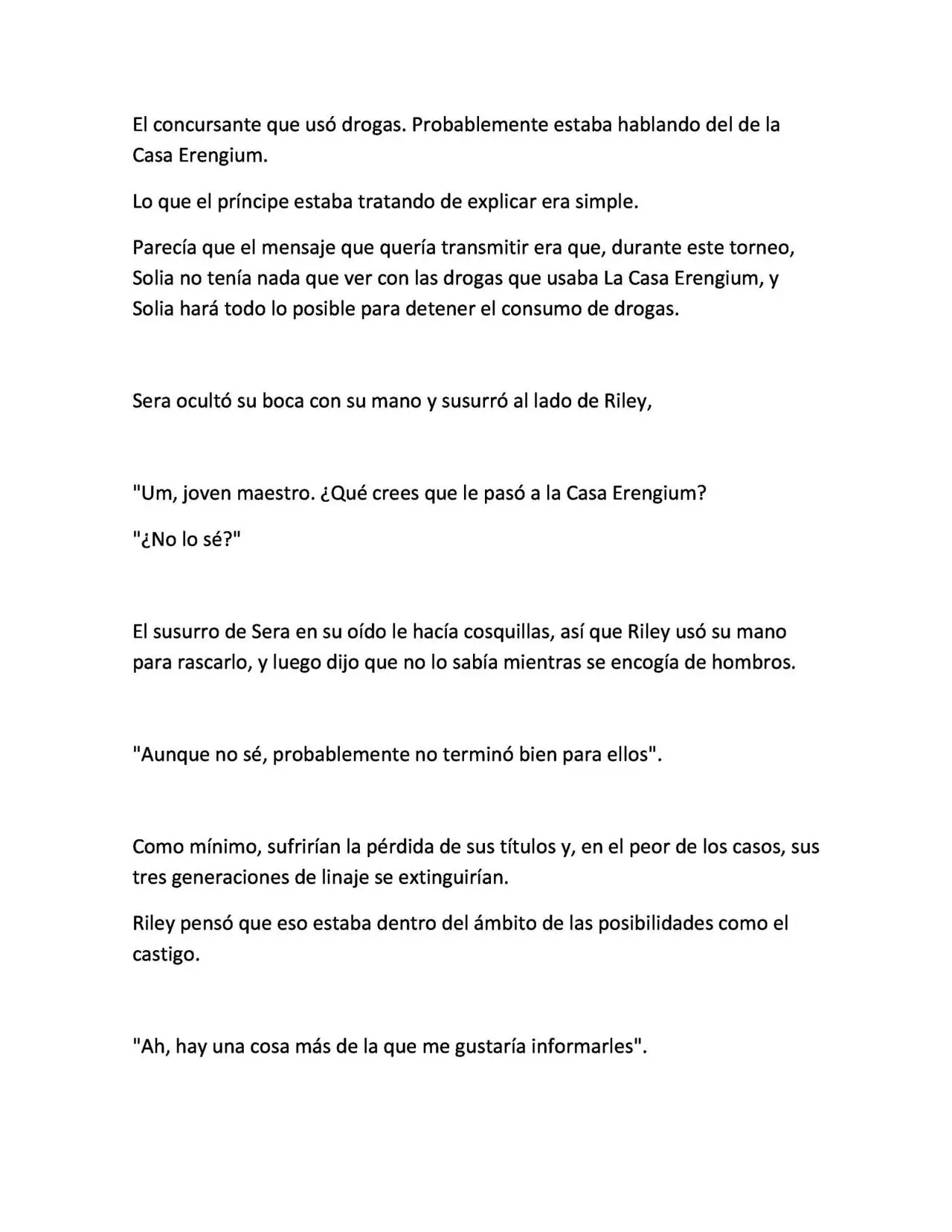 El concursante que usó drogas. Probablemente estaba hablando del de la Casa Erengium.

Lo que el príncipe estaba tratando de explicar era simple.

Parecía que el mensaje que quería transmitir era que, durante este torneo, Solia no tenía nada que ver con las drogas que usaba La Casa Erengium, y Solia hará todo lo posible para detener el consumo de drogas.

Sera ocultó su boca con su mano y susurró al lado de Riley,

"Um, joven maestro. ¿Qué crees que le pasó a la Casa Erengium?

"¿No lo sé?"

El susurro de Sera en su oído le hacía cosquillas, así que Riley usó su mano para rascarlo, y luego dijo que no lo sabía mientras se encogía de hombros.

"Aunque no sé, probablemente no terminó bien para ellos".

Como mínimo, sufrirían la pérdida de sus títulos y, en el peor de los casos, sus tres generaciones de linaje se extinguirían.

Riley pensó que eso estaba dentro del ámbito de las posibilidades como el castigo.

"Ah, hay una cosa más de la que me gustaría informarles".